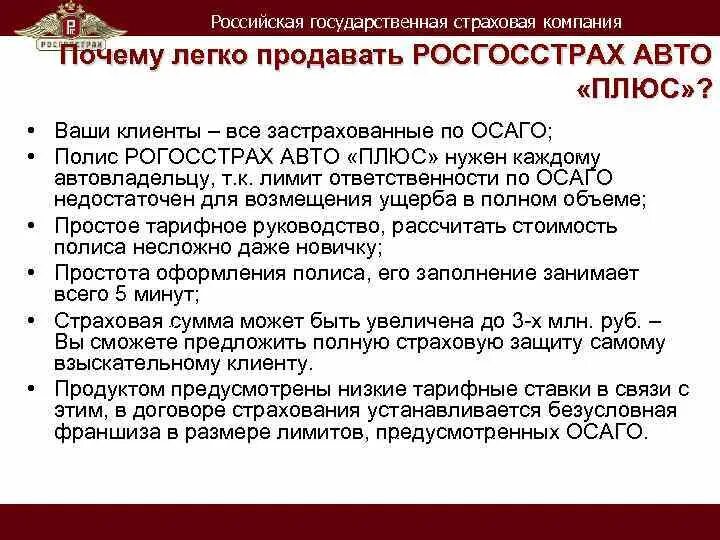 РОСГОССТРАХ

Российская государственная страховая компания

Почему легко продавать РОСГОССТРАХ АВТО «ПЛЮС»?

• Ваши клиенты – все застрахованные по ОСАГО;
• Полис РОГОССТРАХ АВТО «ПЛЮС» нужен каждому автовладельцу, т.к. лимит ответственности по ОСАГО недостаточен для возмещения ущерба в полном объеме;
• Простое тарифное руководство, рассчитать стоимость полиса несложно даже новичку;
• Простота оформления полиса, его заполнение занимает всего 5 минут;
• Страховая сумма может быть увеличена до 3-х млн. руб. – Вы сможете предложить полную страховую защиту самому взыскательному клиенту.
• Продуктом предусмотрены низкие тарифные ставки в связи с этим, в договоре страхования устанавливается безусловная франшиза в размере лимитов, предусмотренных ОСАГО.